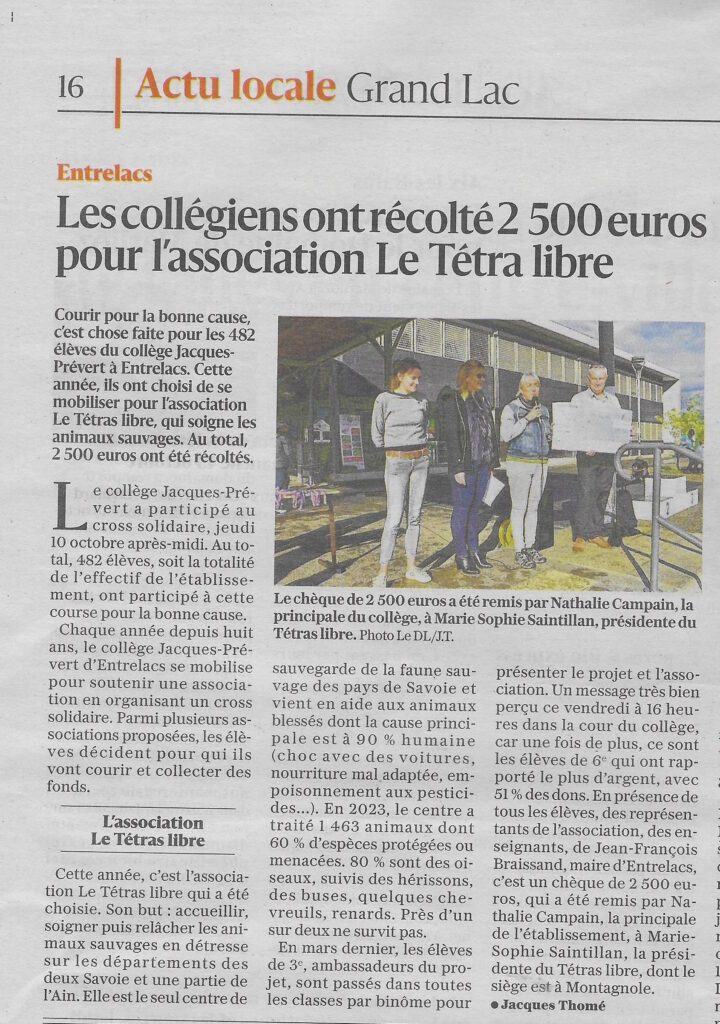 16 Actu locale Grand Lac

Entrelacs

Les collégiens ont récolté 2 500 euros pour l'association Le Tétra libre

Courir pour la bonne cause, c'est chose faite pour les 482 élèves du collège Jacques-Prévert à Entrelacs. Cette année, ils ont choisi de se mobiliser pour l'association Le Tétras libre, qui soigne les animaux sauvages. Au total, 2 500 euros ont été récoltés.

Le chèque de 2 500 euros a été remis par Nathalie Campain, la principale du collège, à Marie Sophie Saintillan, présidente du Tétras libre. Photo Le DL/J.T.

Le collège Jacques-Prévert a participé au cross solidaire, jeudi 10 octobre après-midi. Au total, 482 élèves, soit la totalité de l'effectif de l'établissement, ont participé à cette course pour la bonne cause.

Chaque année depuis huit ans, le collège Jacques-Prévert d'Entrelacs se mobilise pour soutenir une association en organisant un cross solidaire. Parmi plusieurs associations proposées, les élèves décident pour qui ils vont courir et collecter des fonds.

L'association Le Tétras libre

Cette année, c'est l'association Le Tétras libre qui a été choisie. Son but : accueillir, soigner puis relâcher les animaux sauvages en détresse sur les départements des deux Savoie et une partie de l'Ain. Elle est le seul centre de sauvegarde de la faune sauvage des pays de Savoie et vient en aide aux animaux blessés dont la cause principale est à 90 % humaine (choc avec des voitures, nourriture mal adaptée, empoisonnement aux pesticides…). En 2023, le centre a traité 1 463 animaux dont 60 % d'espèces protégées ou menacées. 80 % sont des oiseaux, suivis des hérissons, des buses, quelques chevreuils, renards. Près d'un sur deux ne survit pas.

En mars dernier, les élèves de 3e, ambassadeurs du projet, sont passés dans toutes les classes par binôme pour présenter le projet et l'association. Un message très bien perçu ce vendredi à 16 heures dans la cour du collège, car une fois de plus, ce sont les élèves de 6e qui ont rapporté le plus d'argent, avec 51 % des dons. En présence de tous les élèves, des représentants de l'association, des enseignants, de Jean-François Braissand, maire d'Entrelacs, c'est un chèque de 2 500 euros, qui a été remis par Nathalie Campain, la principale de l'établissement, à Marie-Sophie Saintillan, la présidente du Tétras libre, dont le siège est à Montagnole.

● Jacques Thomé